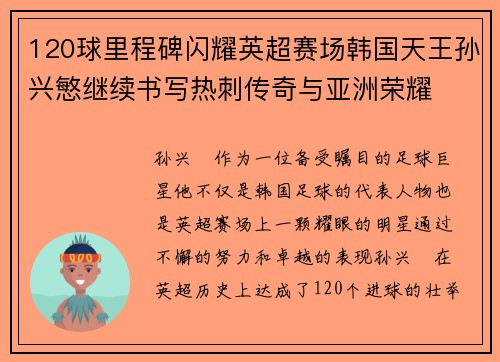 120球里程碑闪耀英超赛场韩国天王孙兴慜继续书写热刺传奇与亚洲荣耀

孙兴　作为一位备受瞩目的足球巨星他不仅是韩国足球的代表人物也是英超赛场上一颗耀眼的明星通过不懈的努力和卓越的表现孙兴　在英超历史上达成了120个进球的壮举